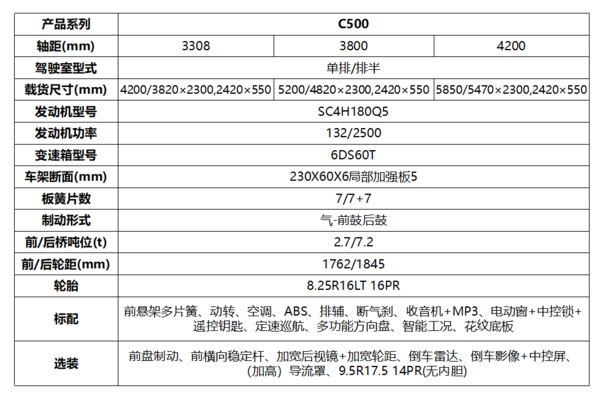 | 产品系列 | C500 | | |
|---|---|---|---|
| 轴距(mm) | 3308 | 3800 | 4200 |
| 驾驶室型式 | 单排/排半 | | |
| 载货尺寸(mm) | 4200/3820×2300,2420×550 | 5200/4820×2300,2420×550 | 5850/5470×2300,2420×550 |
| 发动机型号 | SC4H180Q5 | | |
| 发动机功率 | 132/2500 | | |
| 变速箱型号 | 6DS60T | | |
| 车架断面(mm) | 230X60X6局部加强板5 | | |
| 板簧片数 | 7/7+7 | | |
| 制动形式 | 气-前鼓后鼓 | | |
| 前/后桥吨位(t) | 2.7/7.2 | | |
| 前/后轮距(mm) | 1762/1845 | | |
| 轮胎 | 8.25R16LT 16PR | | |
| 标配 | 前悬架多片簧、动转、空调、ABS、排辅、断气刹、收音机+MP3、电动窗+中控锁+遥控钥匙、定速巡航、多功能方向盘、智能工况、花纹底板 | | |
| 选装 | 前盘制动、前横向稳定杆、加宽后视镜+加宽轮距、倒车雷达、倒车影像+中控屏、(加高）导流罩、9.5R17.5 14PR(无内胆) | | |